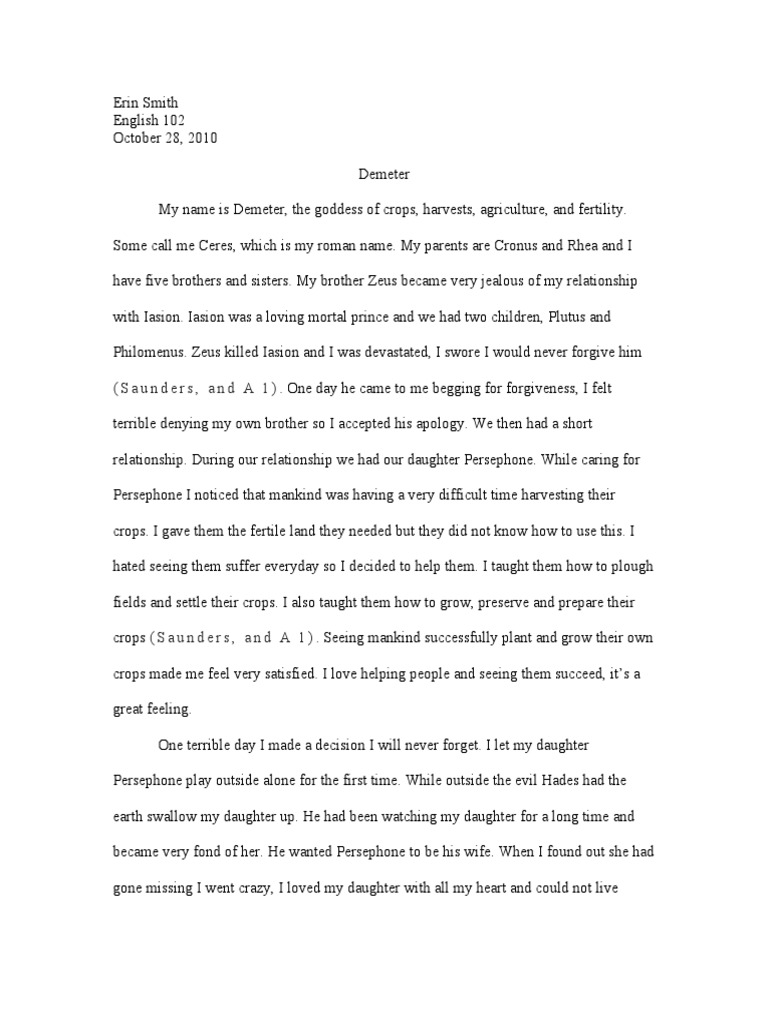 Erin Smith
English 102
October 28, 2010

Demeter

My name is Demeter, the goddess of crops, harvests, agriculture, and fertility. Some call me Ceres, which is my roman name. My parents are Cronus and Rhea and I have five brothers and sisters. My brother Zeus became very jealous of my relationship with Iasion. Iasion was a loving mortal prince and we had two children, Plutus and Philomenus. Zeus killed Iasion and I was devastated, I swore I would never forgive him (Saunders, and A 1). One day he came to me begging for forgiveness, I felt terrible denying my own brother so I accepted his apology. We then had a short relationship. During our relationship we had our daughter Persephone. While caring for Persephone I noticed that mankind was having a very difficult time harvesting their crops. I gave them the fertile land they needed but they did not know how to use this. I hated seeing them suffer everyday so I decided to help them. I taught them how to plough fields and settle their crops. I also taught them how to grow, preserve and prepare their crops (Saunders, and A 1). Seeing mankind successfully plant and grow their own crops made me feel very satisfied. I love helping people and seeing them succeed, it's a great feeling.

One terrible day I made a decision I will never forget. I let my daughter Persephone play outside alone for the first time. While outside the evil Hades had the earth swallow my daughter up. He had been watching my daughter for a long time and became very fond of her. He wanted Persephone to be his wife. When I found out she had gone missing I went crazy, I loved my daughter with all my heart and could not live